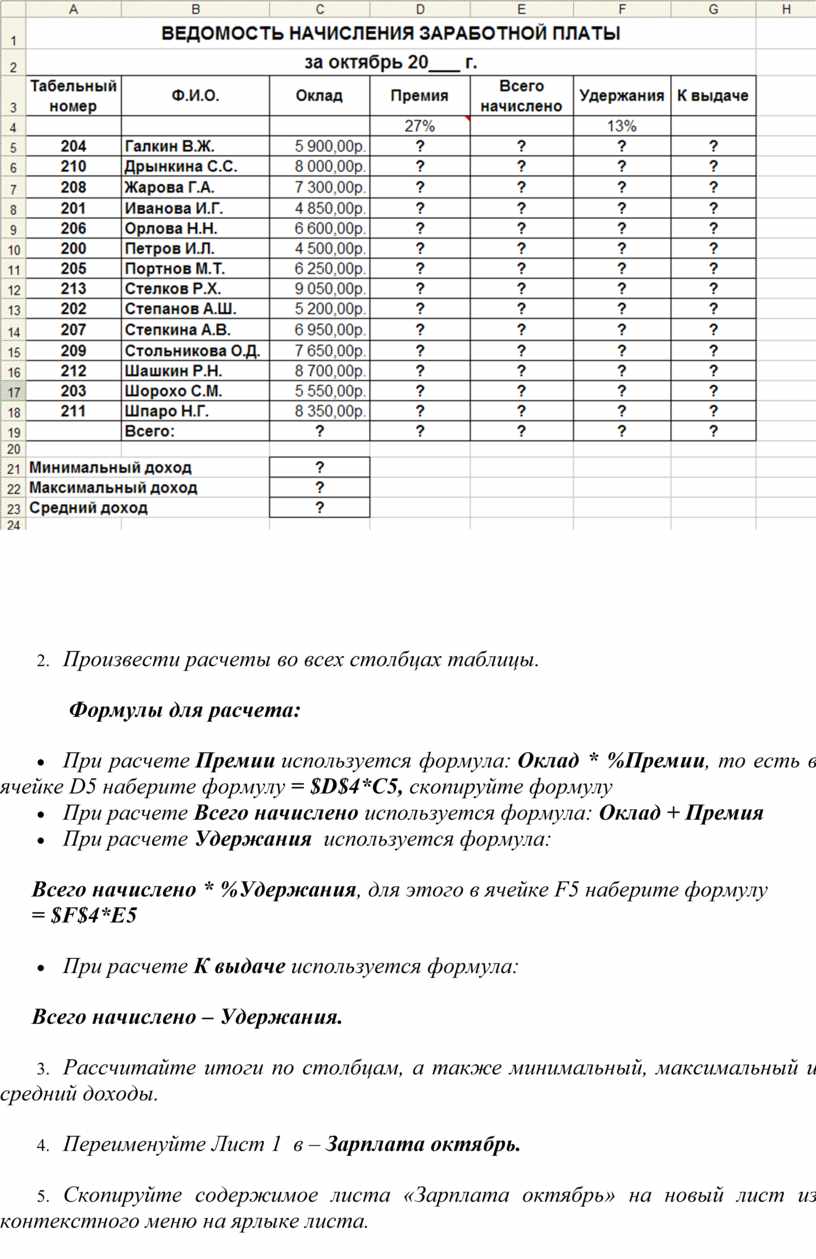 |  | A | B | C | D | E | F | G | H |
|---|---|---|---|---|---|---|---|---|
| 1 | ВЕДОМОСТЬ НАЧИСЛЕНИЯ ЗАРАБОТНОЙ ПЛАТЫ | | | | | | | |
| 2 | за октябрь 20___ г. | | | | | | | |
| 3 | Табельный номер | Ф.И.О. | Оклад | Премия | Всего начислено | Удержания | К выдаче | |
| 4 | | | | 27% | | 13% | | |
| 5 | 204 | Галкин В.Ж. | 5 900,00р. | ? | ? | ? | ? | |
| 6 | 210 | Дрынкина С.С. | 8 000,00р. | ? | ? | ? | ? | |
| 7 | 208 | Жарова Г.А. | 7 300,00р. | ? | ? | ? | ? | |
| 8 | 201 | Иванова И.Г. | 4 850,00р. | ? | ? | ? | ? | |
| 9 | 206 | Орлова Н.Н. | 6 600,00р. | ? | ? | ? | ? | |
| 10 | 200 | Петров И.Л. | 4 500,00р. | ? | ? | ? | ? | |
| 11 | 205 | Портнов М.Т. | 6 250,00р. | ? | ? | ? | ? | |
| 12 | 213 | Стелков Р.Х. | 9 050,00р. | ? | ? | ? | ? | |
| 13 | 202 | Степанов А.Ш. | 5 200,00р. | ? | ? | ? | ? | |
| 14 | 207 | Степкина А.В. | 6 950,00р. | ? | ? | ? | ? | |
| 15 | 209 | Стольникова О.Д. | 7 650,00р. | ? | ? | ? | ? | |
| 16 | 212 | Шашкин Р.Н. | 8 700,00р. | ? | ? | ? | ? | |
| 17 | 203 | Шорохо С.М. | 5 550,00р. | ? | ? | ? | ? | |
| 18 | 211 | Шпаро Н.Г. | 8 350,00р. | ? | ? | ? | ? | |
| 19 | | Всего: | ? | ? | ? | ? | ? | |
| 20 | | | | | | | | |
| 21 | Минимальный доход | | ? | | | | | |
| 22 | Максимальный доход | | ? | | | | | |
| 23 | Средний доход | | ? | | | | | |
| 24 | | | | | | | | |

2. Произвести расчеты во всех столбцах таблицы.

Формулы для расчета:

• При расчете Премии используется формула: Оклад * %Премии, то есть в ячейке D5 наберите формулу = $D$4*C5, скопируйте формулу
• При расчете Всего начислено используется формула: Оклад + Премия
• При расчете Удержания используется формула:

Всего начислено * %Удержания, для этого в ячейке F5 наберите формулу = $F$4*E5

• При расчете К выдаче используется формула:

Всего начислено – Удержания.

3. Рассчитайте итоги по столбцам, а также минимальный, максимальный и средний доходы.

4. Переименуйте Лист 1 в – Зарплата октябрь.

5. Скопируйте содержимое листа «Зарплата октябрь» на новый лист из контекстного меню на ярлыке листа.